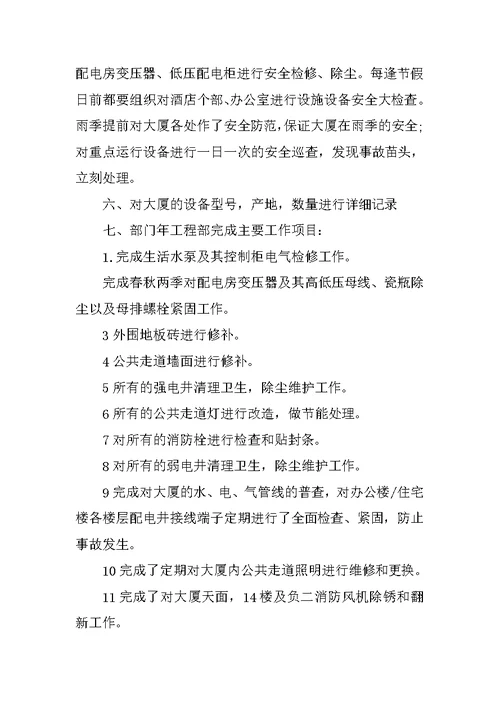 配电房变压器、低压配电柜进行安全检修、除尘。每逢节假日前都要组织对酒店个部、办公室进行设施设备安全大检查。雨季提前对大厦各处作了安全防范，保证大厦在雨季的安全；对重点运行设备进行一日一次的安全巡查，发现事故苗头，立刻处理。

六、对大厦的设备型号，产地，数量进行详细记录

七、部门年工程部完成主要工作项目：

1.完成生活水泵及其控制柜电气检修工作。

完成春秋两季对配电房变压器及其高低压母线、瓷瓶除尘以及母排螺栓紧固工作。

3 外围地板砖进行修补。

4 公共走道墙面进行修补。

5 所有的强电井清理卫生，除尘维护工作。

6 所有的公共走道灯进行改造，做节能处理。

7 对所有的消防栓进行检查和贴封条。

8 对所有的弱电井清理卫生，除尘维护工作。

9 完成对大厦的水、电、气管线的普查，对办公楼/住宅楼各楼层配电井接线端子定期进行了全面检查、紧固，防止事故发生。

10 完成了定期对大厦内公共走道照明进行维修和更换。

11 完成了对大厦天面，14 楼及负二消防风机除锈和翻新工作。